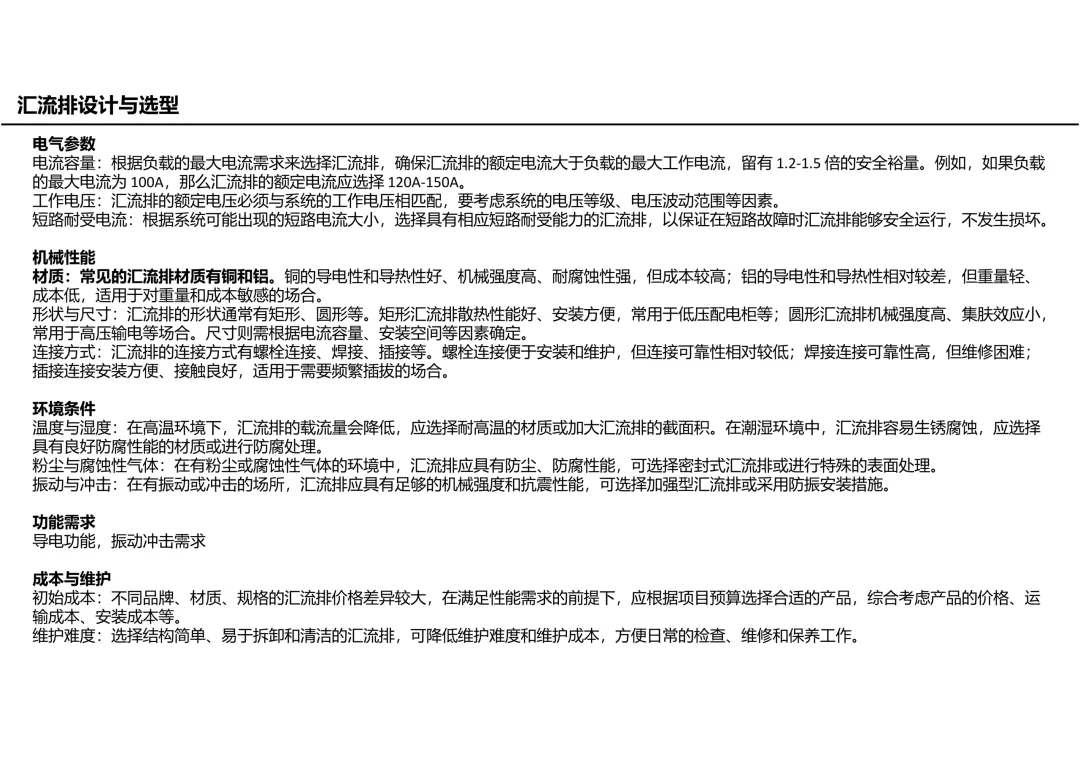 汇流排设计与选型

电气参数
电流容量：根据负载的最大电流需求来选择汇流排，确保汇流排的额定电流大于负载的最大工作电流，留有 1.2-1.5 倍的安全裕量。例如，如果负载的最大电流为 100A，那么汇流排的额定电流应选择 120A-150A。
工作电压：汇流排的额定电压必须与系统的工作电压相匹配，要考虑系统的电压等级、电压波动范围等因素。
短路耐受电流：根据系统可能出现的短路电流大小，选择具有相应短路耐受能力的汇流排，以保证在短路故障时汇流排能够安全运行，不发生损坏。

机械性能
材质：常见的汇流排材质有铜和铝。铜的导电性和导热性好、机械强度高、耐腐蚀性强，但成本较高；铝的导电性和导热性相对较差，但重量轻、成本低，适用于对重量和成本敏感的场合。
形状与尺寸：汇流排的形状通常有矩形、圆形等。矩形汇流排散热性能好、安装方便，常用于低压配电柜等；圆形汇流排机械强度高、集肤效应小，常用于高压输电等场合。尺寸则需根据电流容量、安装空间等因素确定。
连接方式：汇流排的连接方式有螺栓连接、焊接、插接等。螺栓连接便于安装和维护，但连接可靠性相对较低；焊接连接可靠性高，但维修困难；插接连接安装方便、接触良好，适用于需要频繁插拔的场合。

环境条件
温度与湿度：在高温环境下，汇流排的载流量会降低，应选择耐高温的材质或加大汇流排的截面积。在潮湿环境中，汇流排容易生锈腐蚀，应选择具有良好防腐性能的材质或进行防腐处理。
粉尘与腐蚀性气体：在有粉尘或腐蚀性气体的环境中，汇流排应具有防尘、防腐性能，可选择密封式汇流排或进行特殊的表面处理。
振动与冲击：在有振动或冲击的场所，汇流排应具有足够的机械强度和抗震性能，可选择加强型汇流排或采用防振安装措施。

功能需求
导电功能，振动冲击需求

成本与维护
初始成本：不同品牌、材质、规格的汇流排价格差异较大，在满足性能需求的前提下，应根据项目预算选择合适的产品，综合考虑产品的价格、运输成本、安装成本等。
维护难度：选择结构简单、易于拆卸和清洁的汇流排，可降低维护难度和维护成本，方便日常的检查、维修和保养工作。